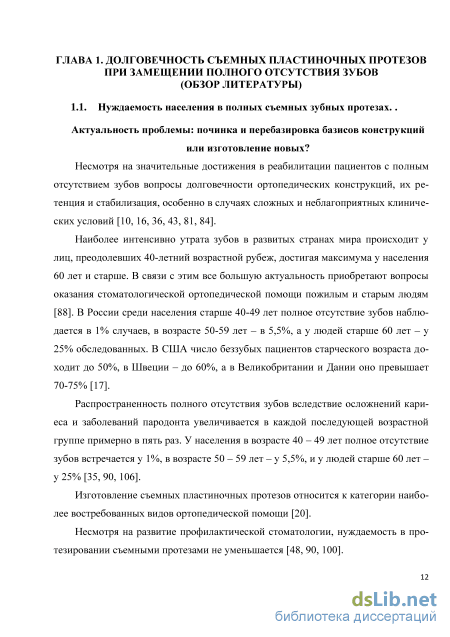 ГЛАВА 1. ДОЛГОВЕЧНОСТЬ СЪЕМНЫХ ПЛАСТИНОЧНЫХ ПРОТЕЗОВ ПРИ ЗАМЕЩЕНИИ ПОЛНОГО ОТСУТСТВИЯ ЗУБОВ (ОБЗОР ЛИТЕРАТУРЫ)

1.1. Нуждаемость населения в полных съемных зубных протезах. .

Актуальность проблемы: починка и перебазировка базисов конструкций или изготовление новых?

Несмотря на значительные достижения в реабилитации пациентов с полным отсутствием зубов вопросы долговечности ортопедических конструкций, их ретенция и стабилизация, особенно в случаях сложных и неблагоприятных клинических условий [10, 16, 36, 43, 81, 84].

Наиболее интенсивно утрата зубов в развитых странах мира происходит у лиц, преодолевших 40-летний возрастной рубеж, достигая максимума у населения 60 лет и старше. В связи с этим все большую актуальность приобретают вопросы оказания стоматологической ортопедической помощи пожилым и старым людям [88]. В России среди населения старше 40-49 лет полное отсутствие зубов наблюдается в 1% случаев, в возрасте 50-59 лет – в 5,5%, а у людей старше 60 лет – у 25% обследованных. В США число беззубых пациентов старческого возраста доходит до 50%, в Швеции – до 60%, а в Великобритании и Дании оно превышает 70-75% [17].

Распространенность полного отсутствия зубов вследствие осложнений кариеса и заболеваний пародонта увеличивается в каждой последующей возрастной группе примерно в пять раз. У населения в возрасте 40 – 49 лет полное отсутствие зубов встречается у 1%, в возрасте 50 – 59 лет – у 5,5%, и у людей старше 60 лет – у 25% [35, 90, 106].

Изготовление съемных пластиночных протезов относится к категории наиболее востребованных видов ортопедической помощи [20].

Несмотря на развитие профилактической стоматологии, нуждаемость в протезировании съемными протезами не уменьшается [48, 90, 100].

12

dsLib.net
библиотека диссертаций